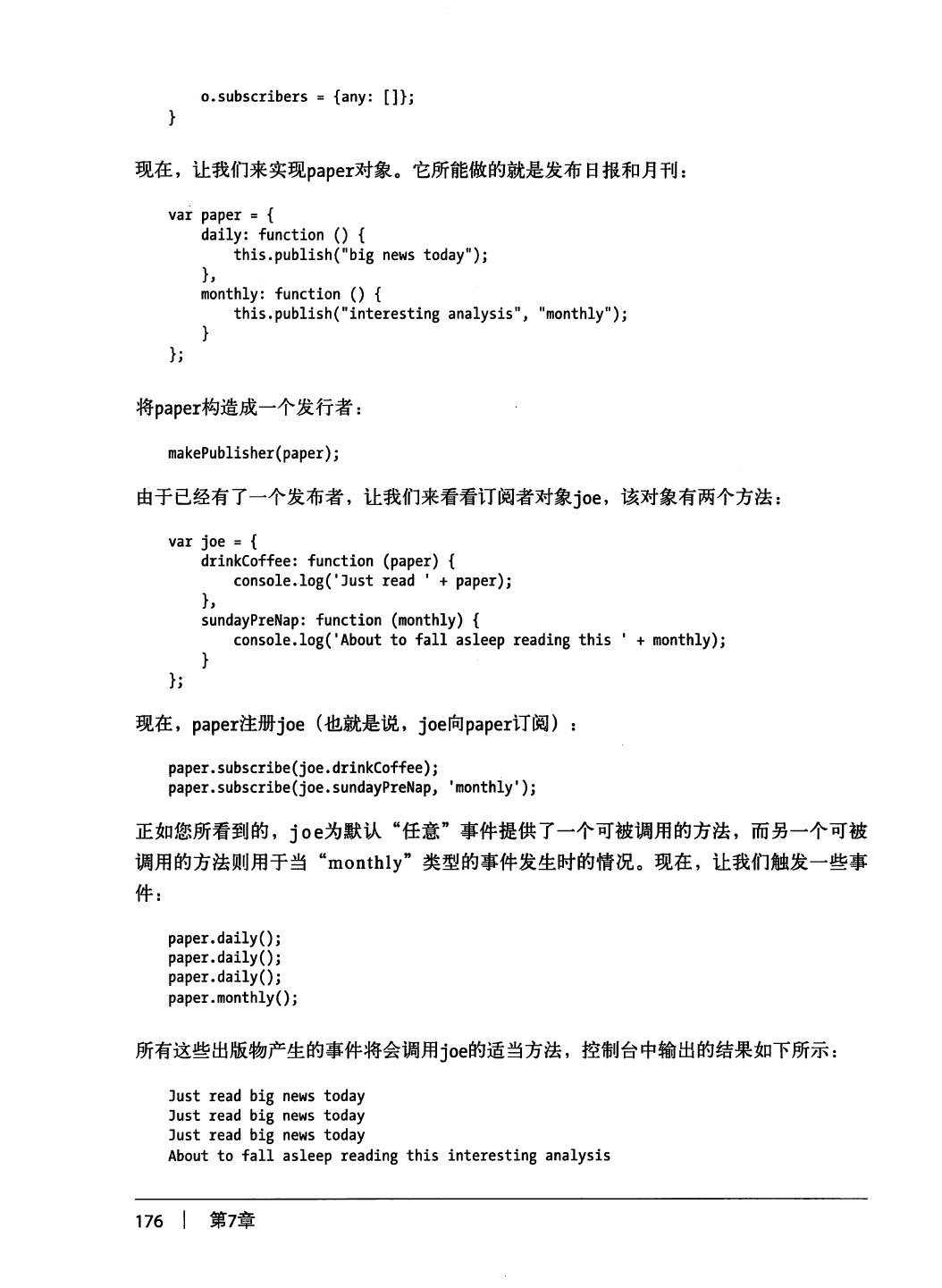 o.subscribers = {any: []};
}

现在，让我们来实现paper对象。它所能做的就是发布日报和月刊：

var paper = {
    daily: function () {
        this.publish("big news today");
    },
    monthly: function () {
        this.publish("interesting analysis", "monthly");
    }
};

将paper构造成一个发行者：

makePublisher(paper);

由于已经有了一个发布者，让我们来看看订阅者对象joe，该对象有两个方法：

var joe = {
    drinkCoffee: function (paper) {
        console.log('Just read ' + paper);
    },
    sundayPreNap: function (monthly) {
        console.log('About to fall asleep reading this ' + monthly);
    }
};

现在，paper注册joe（也就是说，joe向paper订阅）：

paper.subscribe(joe.drinkCoffee);
paper.subscribe(joe.sundayPreNap, 'monthly');

正如您所看到的，joe为默认“任意”事件提供了一个可被调用的方法，而另一个可被调用的方法则用于当“monthly”类型的事件发生时的情况。现在，让我们触发一些事件：

paper.daily();
paper.daily();
paper.daily();
paper.monthly();

所有这些出版物产生的事件将会调用joe的适当方法，控制台中输出的结果如下所示：

Just read big news today
Just read big news today
Just read big news today
About to fall asleep reading this interesting analysis

176 | 第7章